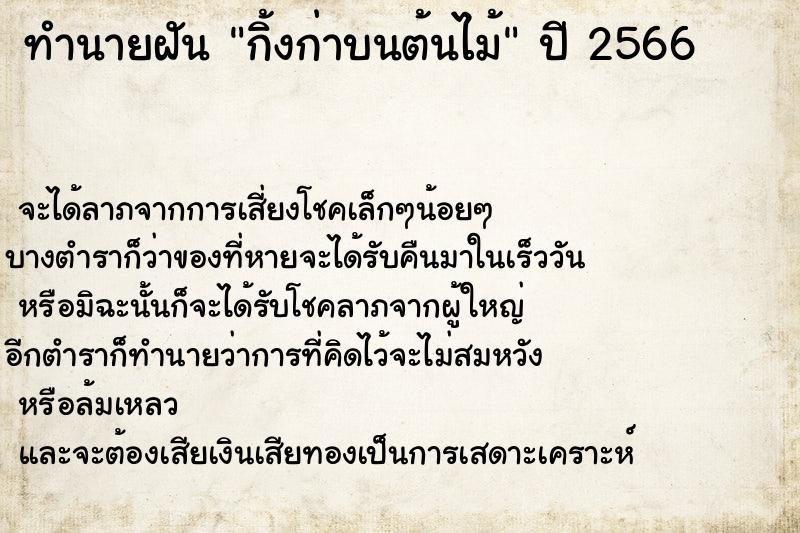 ทำนายฝัน "กิ้งก่าบนต้นไม้" ปี 2566

จะได้ลาภจากการเสี่ยงโชคเล็กๆน้อยๆ
บางตำราก็ว่าของที่หายจะได้รับคืนมาในเร็ววัน
หรือมิฉะนั้นก็จะได้รับโชคลาภจากผู้ใหญ่
อีกตำราก็ทำนายว่าการที่คิดไว้จะไม่สมหวัง
หรือล้มเหลว
และจะต้องเสียเงินเสียทองเป็นการเสดาะเคราะห์